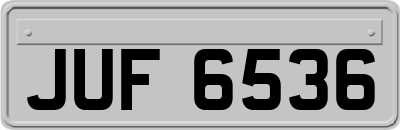 JUF 6536